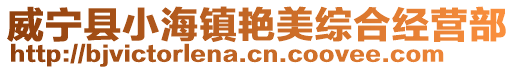 威宁县小海镇艳美综合经营部
http://bjvictorlena.cn.coovee.com